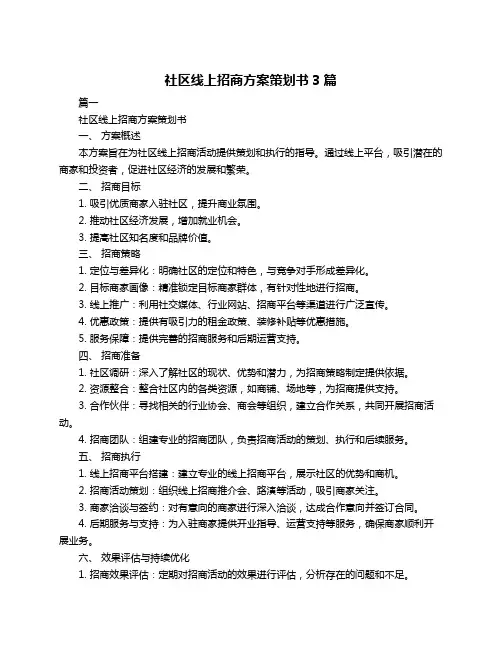 社区线上招商方案策划书 3 篇

篇一

社区线上招商方案策划书

一、 方案概述

本方案旨在为社区线上招商活动提供策划和执行的指导。通过线上平台，吸引潜在的商家和投资者，促进社区经济的发展和繁荣。

二、 招商目标

1. 吸引优质商家入驻社区，提升商业氛围。

2. 推动社区经济发展，增加就业机会。

3. 提高社区知名度和品牌价值。

三、 招商策略

1. 定位与差异化：明确社区的定位和特色，与竞争对手形成差异化。

2. 目标商家画像：精准锁定目标商家群体，有针对性地进行招商。

3. 线上推广：利用社交媒体、行业网站、招商平台等渠道进行广泛宣传。

4. 优惠政策：提供有吸引力的租金政策、装修补贴等优惠措施。

5. 服务保障：提供完善的招商服务和后期运营支持。

四、 招商准备

1. 社区调研：深入了解社区的现状、优势和潜力，为招商策略制定提供依据。

2. 资源整合：整合社区内的各类资源，如商铺、场地等，为招商提供支持。

3. 合作伙伴：寻找相关的行业协会、商会等组织，建立合作关系，共同开展招商活动。

4. 招商团队：组建专业的招商团队，负责招商活动的策划、执行和后续服务。

五、 招商执行

1. 线上招商平台搭建：建立专业的线上招商平台，展示社区的优势和商机。

2. 招商活动策划：组织线上招商推介会、路演等活动，吸引商家关注。

3. 商家洽谈与签约：对有意向的商家进行深入洽谈，达成合作意向并签订合同。

4. 后期服务与支持：为入驻商家提供开业指导、运营支持等服务，确保商家顺利开展业务。

六、 效果评估与持续优化

1. 招商效果评估：定期对招商活动的效果进行评估，分析存在的问题和不足。